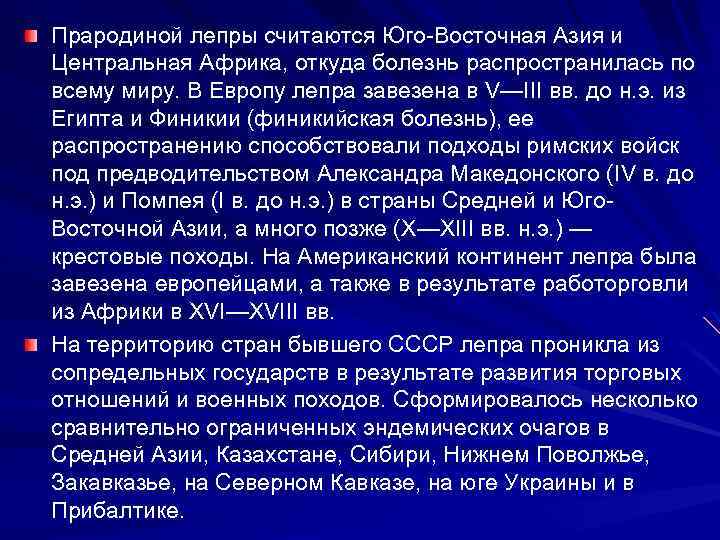 Прародиной лепры считаются Юго-Восточная Азия и Центральная Африка, откуда болезнь распространилась по всему миру. В Европу лепра завезена в V—III вв. до н.э. из Египта и Финикии (финикийская болезнь), ее распространению способствовали подходы римских войск под предводительством Александра Македонского (IV в. до н.э.) и Помпея (I в. до н.э.) в страны Средней и Юго-Восточной Азии, а много позже (X—XIII вв. н.э.) — крестовые походы. На Американский континент лепра была завезена европейцами, а также в результате работорговли из Африки в XVI—XVIII вв.

На территорию стран бывшего СССР лепра проникла из сопредельных государств в результате развития торговых отношений и военных походов. Сформировалось несколько сравнительно ограниченных эндемических очагов в Средней Азии, Казахстане, Сибири, Нижнем Поволжье, Закавказье, на Северном Кавказе, на юге Украины и в Прибалтике.